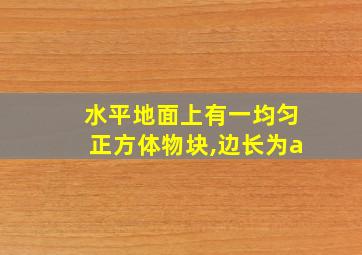 水平地面上有一均匀正方体物块,边长为a